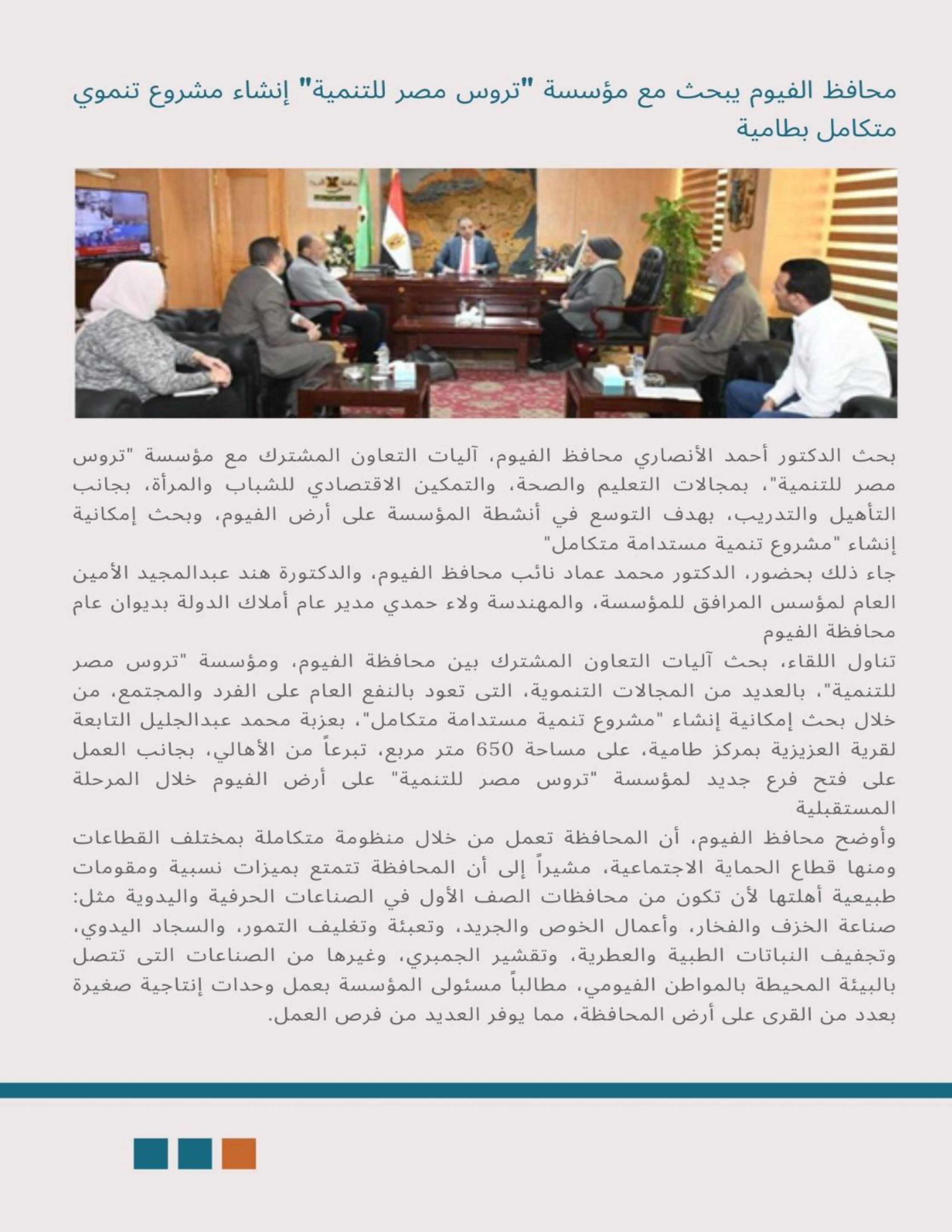 محافظ الفيوم يبحث مع مؤسسة "تروس مصر للتنمية" إنشاء مشروع تنموي متكامل بطامية

بحث الدكتور أحمد الأنصاري محافظ الفيوم، آليات التعاون المشترك مع مؤسسة "تروس مصر للتنمية"، بمجالات التعليم والصحة، والتمكين الاقتصادي للشباب والمرأة، بجانب التأهيل والتدريب، بهدف التوسع في أنشطة المؤسسة على أرض الفيوم، وبحث إمكانية إنشاء "مشروع تنمية مستدامة متكامل"
جاء ذلك بحضور، الدكتور محمد عماد نائب محافظ الفيوم، والدكتورة هند عبدالمجيد الأمين العام لمؤسس المرافق للمؤسسة، والمهندسة ولاء حمدي مدير عام أملاك الدولة بديوان عام محافظة الفيوم
تناول اللقاء، بحث آليات التعاون المشترك بين محافظة الفيوم، ومؤسسة "تروس مصر للتنمية"، بالعديد من المجالات التنموية، التى تعود بالنفع العام على الفرد والمجتمع، من خلال بحث إمكانية إنشاء "مشروع تنمية مستدامة متكامل"، بعزبة محمد عبدالجليل التابعة لقرية العزيزية بمركز طامية، على مساحة 650 متر مربع، تبرعاً من الأهالي، بجانب العمل على فتح فرع جديد لمؤسسة "تروس مصر للتنمية" على أرض الفيوم خلال المرحلة المستقبلية
وأوضح محافظ الفيوم، أن المحافظة تعمل من خلال منظومة متكاملة بمختلف القطاعات ومنها قطاع الحماية الاجتماعية، مشيراً إلى أن المحافظة تتمتع بميزات نسبية ومقومات طبيعية أهلتها لأن تكون من محافظات الصف الأول في الصناعات الحرفية واليدوية مثل: صناعة الخزف والفخار، وأعمال الخوص والجريد، وتعبئة وتغليف التمور، والسجاد اليدوي، وتجفيف النباتات الطبية والعطرية، وتقشير الجمبري، وغيرها من الصناعات التى تتصل بالبيئة المحيطة بالمواطن الفيومي، مطالباً مسئولى المؤسسة بعمل وحدات إنتاجية صغيرة بعدد من القرى على أرض المحافظة، مما يوفر العديد من فرص العمل.